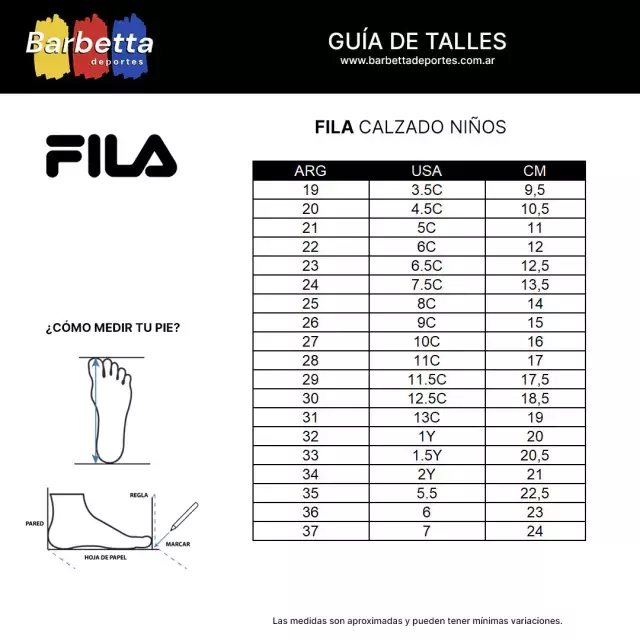 Barbetta deportes

GUÍA DE TALLES
www.barbettadeportes.com.ar

FILA

FILA CALZADO NIÑOS

| ARG | USA | CM |
|---|---|---|
| 19 | 3.5C | 9,5 |
| 20 | 4.5C | 10,5 |
| 21 | 5C | 11 |
| 22 | 6C | 12 |
| 23 | 6.5C | 12,5 |
| 24 | 7.5C | 13,5 |
| 25 | 8C | 14 |
| 26 | 9C | 15 |
| 27 | 10C | 16 |
| 28 | 11C | 17 |
| 29 | 11.5C | 17,5 |
| 30 | 12.5C | 18,5 |
| 31 | 13C | 19 |
| 32 | 1Y | 20 |
| 33 | 1.5Y | 20,5 |
| 34 | 2Y | 21 |
| 35 | 5.5 | 22,5 |
| 36 | 6 | 23 |
| 37 | 7 | 24 |

¿CÓMO MEDIR TU PIE?

REGLA
PARED
MARCAR
HOJA DE PAPEL

Las medidas son aproximadas y pueden tener mínimas variaciones.